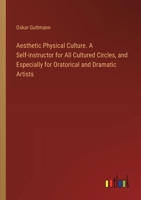 Oskar Guttmann

Aesthetic Physical Culture. A Self-instructor for All Cultured Circles, and Especially for Oratorical and Dramatic Artists

outlook